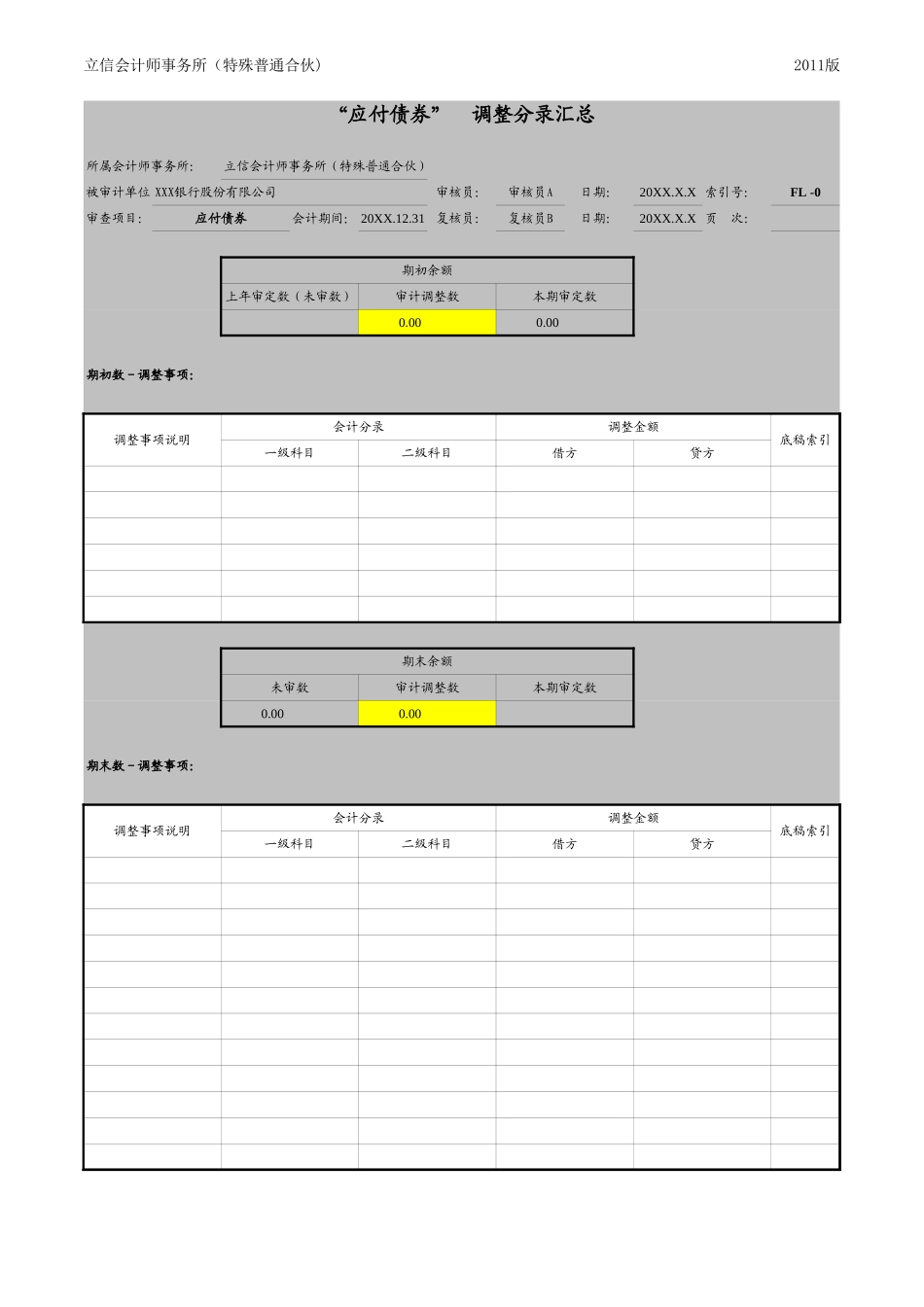 立信会计师事务所（特殊普通合伙） 2011版

“应付债券” 调整分录汇总

所属会计师事务所: 立信会计师事务所（特殊普通合伙）

被审计单位 XXX银行股份有限公司 审核员: 审核员A 日期: 20XX.X.X 索引号: FL -0

审查项目: 应付债券 会计期间: 20XX.12.31 复核员: 复核员B 日期: 20XX.X.X 页 次:

| 期初余额 | | |
|---|---|---|
| 上年审定数（未审数） | 审计调整数 | 本期审定数 |
| | 0.00 | 0.00 |

期初数－调整事项:

| 调整事项说明 | 会计分录 | | 调整金额 | | 底稿索引 |
|---|---|---|---|---|---|
| | 一级科目 | 二级科目 | 借方 | 贷方 | |
| | | | | | |
| | | | | | |
| | | | | | |
| | | | | | |
| | | | | | |
| | | | | | |

| 期末余额 | | |
|---|---|---|
| 未审数 | 审计调整数 | 本期审定数 |
| 0.00 | 0.00 | |

期末数－调整事项:

| 调整事项说明 | 会计分录 | | 调整金额 | | 底稿索引 |
|---|---|---|---|---|---|
| | 一级科目 | 二级科目 | 借方 | 贷方 | |
| | | | | | |
| | | | | | |
| | | | | | |
| | | | | | |
| | | | | | |
| | | | | | |
| | | | | | |
| | | | | | |
| | | | | | |
| | | | | | |
| | | | | | |
| | | | | | |